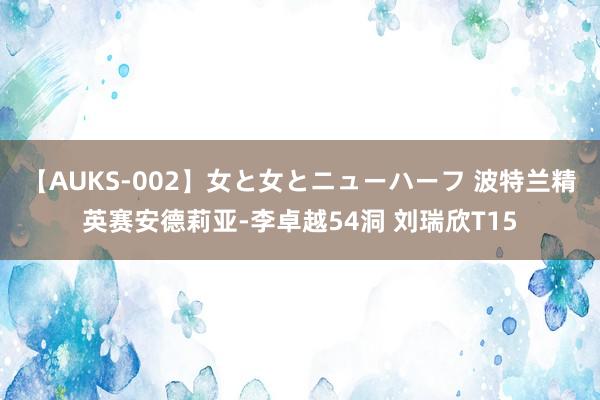 【AUKS-002】女と女とニューハーフ 波特兰精英赛安德莉亚-李卓越54洞 刘瑞欣T15